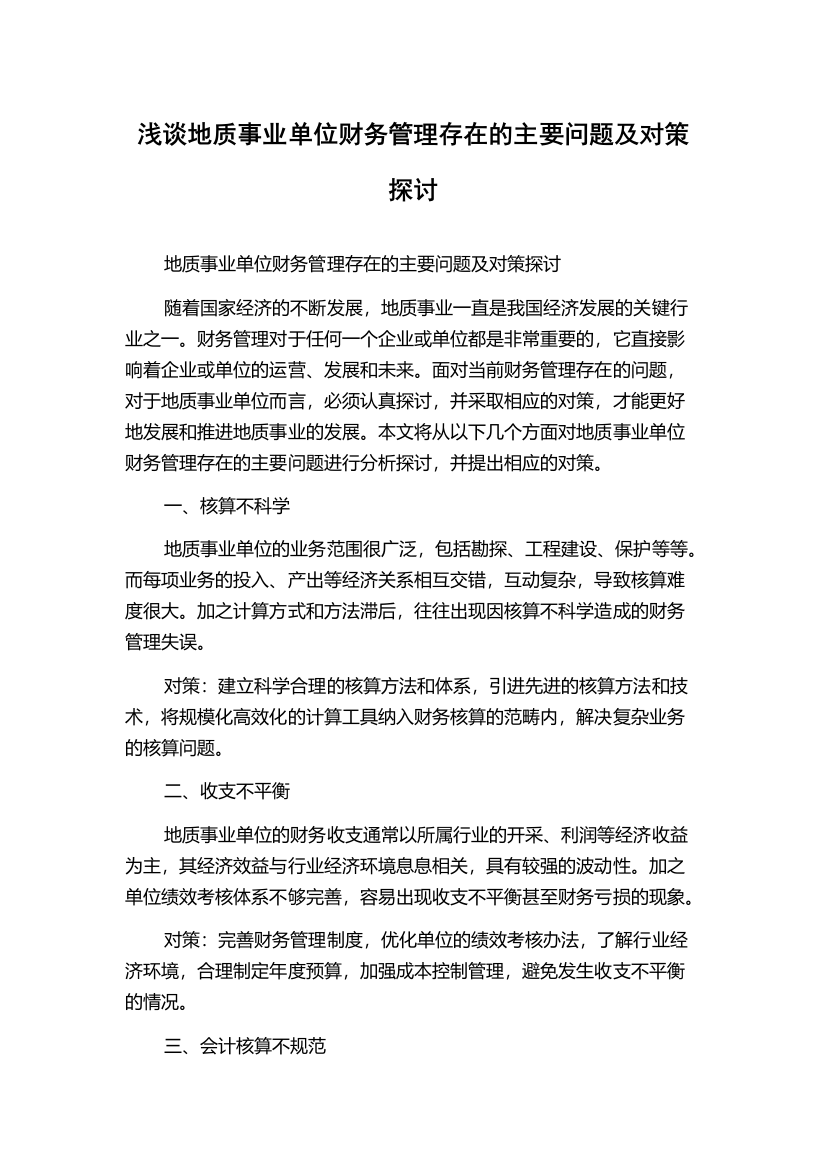 浅谈地质事业单位财务管理存在的主要问题及对策探讨

地质事业单位财务管理存在的主要问题及对策探讨

随着国家经济的不断发展，地质事业一直是我国经济发展的关键行业之一。财务管理对于任何一个企业或单位都是非常重要的，它直接影响着企业或单位的运营、发展和未来。面对当前财务管理存在的问题，对于地质事业单位而言，必须认真探讨，并采取相应的对策，才能更好地发展和推进地质事业的发展。本文将从以下几个方面对地质事业单位财务管理存在的主要问题进行分析探讨，并提出相应的对策。

一、核算不科学

地质事业单位的业务范围很广泛，包括勘探、工程建设、保护等等。而每项业务的投入、产出等经济关系相互交错，互动复杂，导致核算难度很大。加之计算方式和方法滞后，往往出现因核算不科学造成的财务管理失误。

对策：建立科学合理的核算方法和体系，引进先进的核算方法和技术，将规模化高效化的计算工具纳入财务核算的范畴内，解决复杂业务的核算问题。

二、收支不平衡

地质事业单位的财务收支通常以所属行业的开采、利润等经济收益为主，其经济效益与行业经济环境息息相关，具有较强的波动性。加之单位绩效考核体系不够完善，容易出现收支不平衡甚至财务亏损的现象。

对策：完善财务管理制度，优化单位的绩效考核办法，了解行业经济环境，合理制定年度预算，加强成本控制管理，避免发生收支不平衡的情况。

三、会计核算不规范